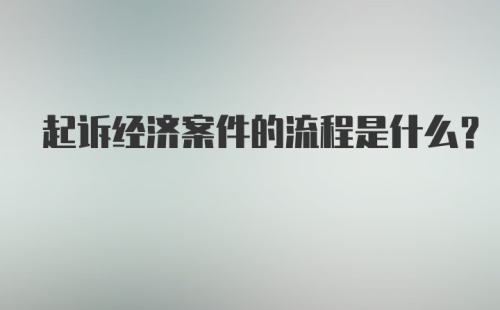 起诉经济案件的流程是什么？